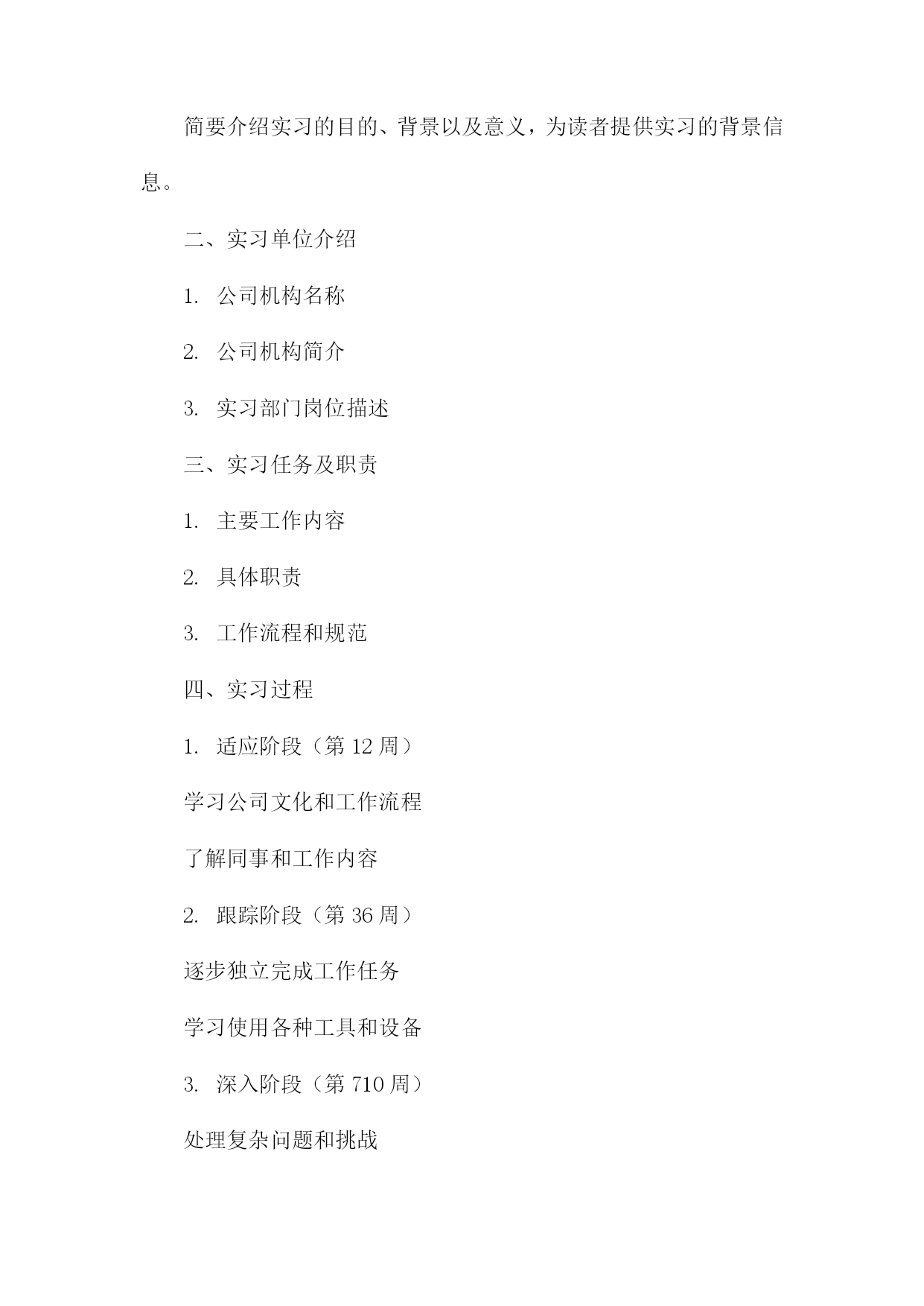 简要介绍实习的目的、背景以及意义，为读者提供实习的背景信息。

二、实习单位介绍

1. 公司机构名称

2. 公司机构简介

3. 实习部门岗位描述

三、实习任务及职责

1. 主要工作内容

2. 具体职责

3. 工作流程和规范

四、实习过程

1. 适应阶段（第 12 周）

学习公司文化和工作流程

了解同事和工作内容

2. 跟踪阶段（第 36 周）

逐步独立完成工作任务

学习使用各种工具和设备

3. 深入阶段（第 710 周）

处理复杂问题和挑战